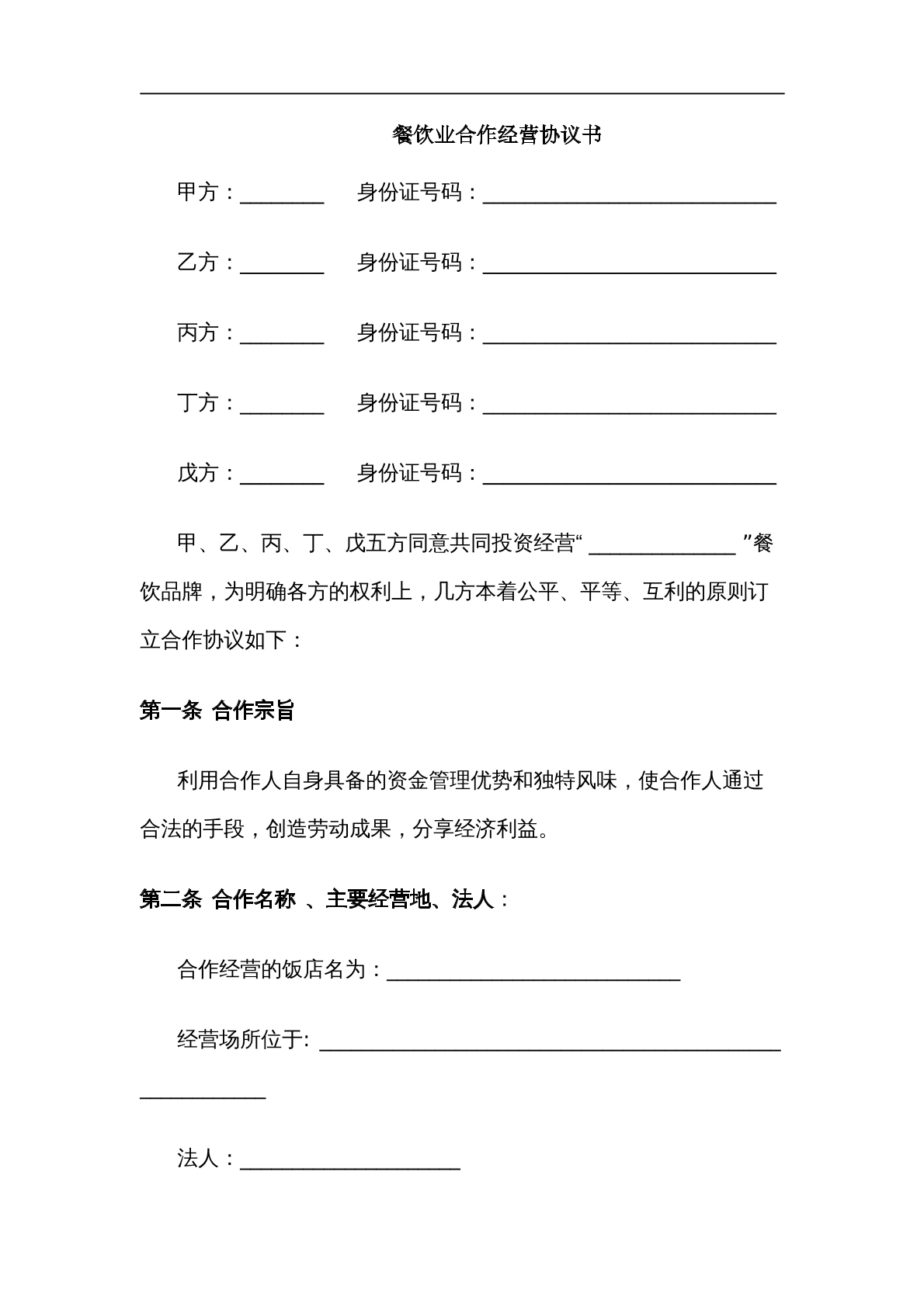 餐饮业合作经营协议书

甲方：____ 身份证号码：____

乙方：____ 身份证号码：____

丙方：____ 身份证号码：____

丁方：____ 身份证号码：____

戊方：____ 身份证号码：____

甲、乙、丙、丁、戊五方同意共同投资经营“____”餐饮品牌，为明确各方的权利上，几方本着公平、平等、互利的原则订立合作协议如下：

第一条 合作宗旨

利用合作人自身具备的资金管理优势和独特风味，使合作人通过合法的手段，创造劳动成果，分享经济利益。

第二条 合作名称 、主要经营地、法人：

合作经营的饭店名为：____

经营场所位于:____

法人：____